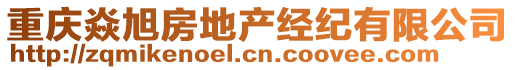 重庆焱旭房地产经纪有限公司
http://zqmikenoel.cn.coovee.com